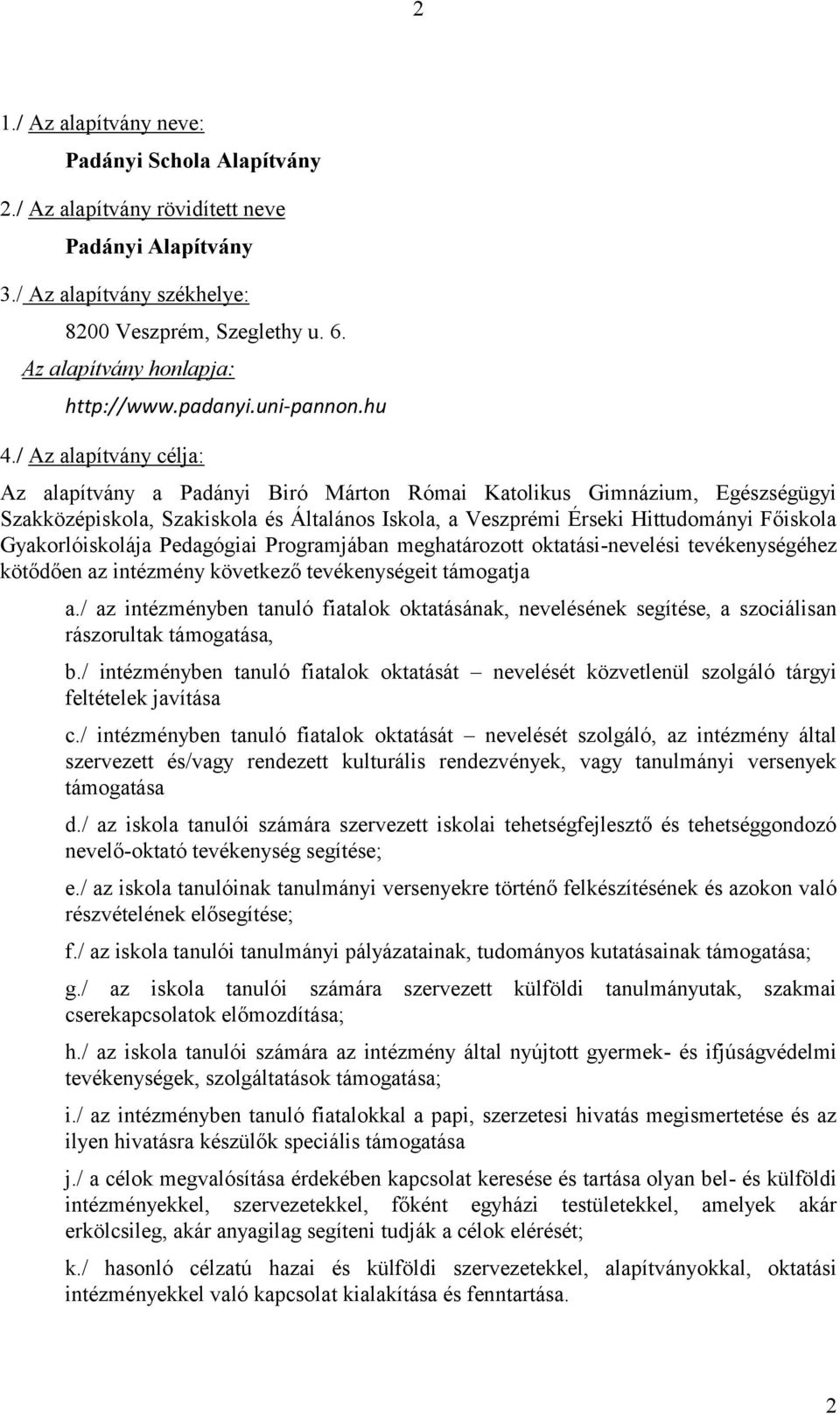 2

1./ Az alapítvány neve:

Padányi Schola Alapítvány

2./ Az alapítvány rövidített neve

Padányi Alapítvány

3./ Az alapítvány székhelye:

8200 Veszprém, Szeglethy u. 6.

Az alapítvány honlapja:

http://www.padanyi.uni-pannon.hu

4./ Az alapítvány célja:

Az alapítvány a Padányi Biró Márton Római Katolikus Gimnázium, Egészségügyi Szakközépiskola, Szakiskola és Általános Iskola, a Veszprémi Érseki Hittudományi Főiskola Gyakorlóiskolája Pedagógiai Programjában meghatározott oktatási-nevelési tevékenységéhez kötődően az intézmény következő tevékenységeit támogatja

a./ az intézményben tanuló fiatalok oktatásának, nevelésének segítése, a szociálisan rászorultak támogatása,

b./ intézményben tanuló fiatalok oktatását – nevelését közvetlenül szolgáló tárgyi feltételek javítása

c./ intézményben tanuló fiatalok oktatását – nevelését szolgáló, az intézmény által szervezett és/vagy rendezett kulturális rendezvények, vagy tanulmányi versenyek támogatása

d./ az iskola tanulói számára szervezett iskolai tehetségfejlesztő és tehetséggondozó nevelő-oktató tevékenység segítése;

e./ az iskola tanulóinak tanulmányi versenyekre történő felkészítésének és azokon való részvételének elősegítése;

f./ az iskola tanulói tanulmányi pályázatainak, tudományos kutatásainak támogatása;

g./ az iskola tanulói számára szervezett külföldi tanulmányutak, szakmai cserekapcsolatok előmozdítása;

h./ az iskola tanulói számára az intézmény által nyújtott gyermek- és ifjúságvédelmi tevékenységek, szolgáltatások támogatása;

i./ az intézményben tanuló fiatalokkal a papi, szerzetesi hivatás megismertetése és az ilyen hivatásra készülők speciális támogatása

j./ a célok megvalósítása érdekében kapcsolat keresése és tartása olyan bel- és külföldi intézményekkel, szervezetekkel, főként egyházi testületekkel, amelyek akár erkölcsileg, akár anyagilag segíteni tudják a célok elérését;

k./ hasonló célzatú hazai és külföldi szervezetekkel, alapítványokkal, oktatási intézményekkel való kapcsolat kialakítása és fenntartása.

2